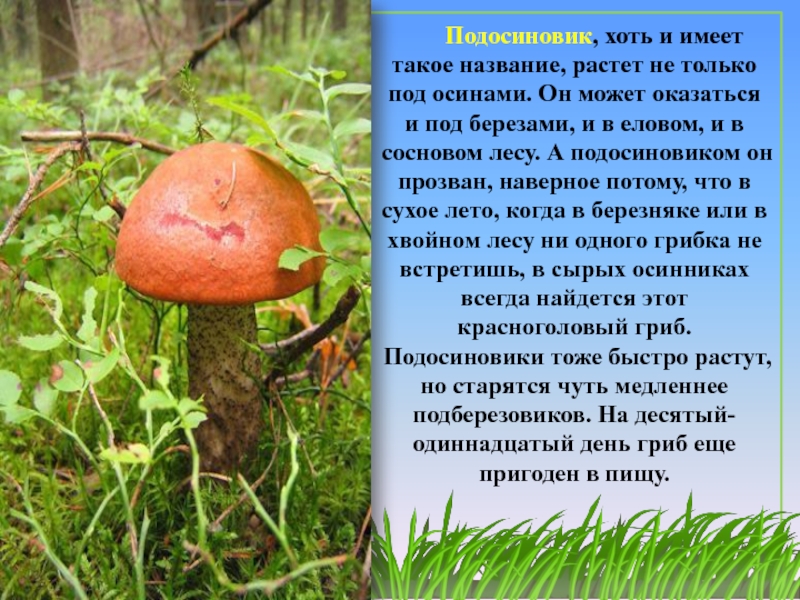 Подосиновик, хоть и имеет такое название, растет не только под осинами. Он может оказаться и под березами, и в еловом, и в сосновом лесу. А подосиновиком он прозван, наверное потому, что в сухое лето, когда в березняке или в хвойном лесу ни одного грибка не встретишь, в сырых осинниках всегда найдется этот красноголовый гриб. Подосиновики тоже быстро растут, но старятся чуть медленнее подберезовиков. На десятый-одиннадцатый день гриб еще пригоден в пищу.